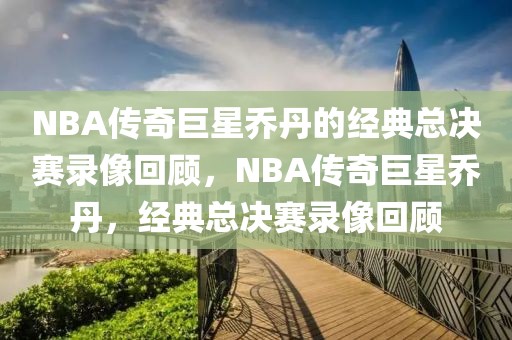 NBA传奇巨星乔丹的经典总决赛录像回顾，NBA传奇巨星乔丹，经典总决赛录像回顾